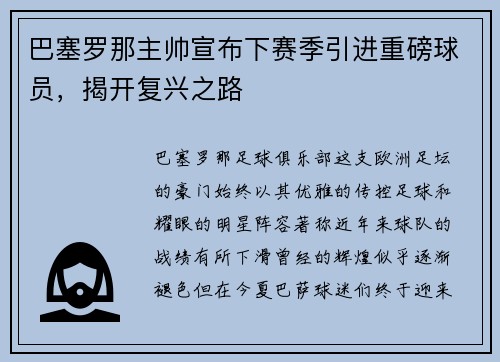 巴塞罗那主帅宣布下赛季引进重磅球员，揭开复兴之路

巴塞罗那足球俱乐部这支欧洲足坛的豪门始终以其优雅的传控足球和耀眼的明星阵容著称近年来球队的战绩有所下滑曾经的辉煌似乎逐渐褪色但在今夏巴萨球迷们终于迎来